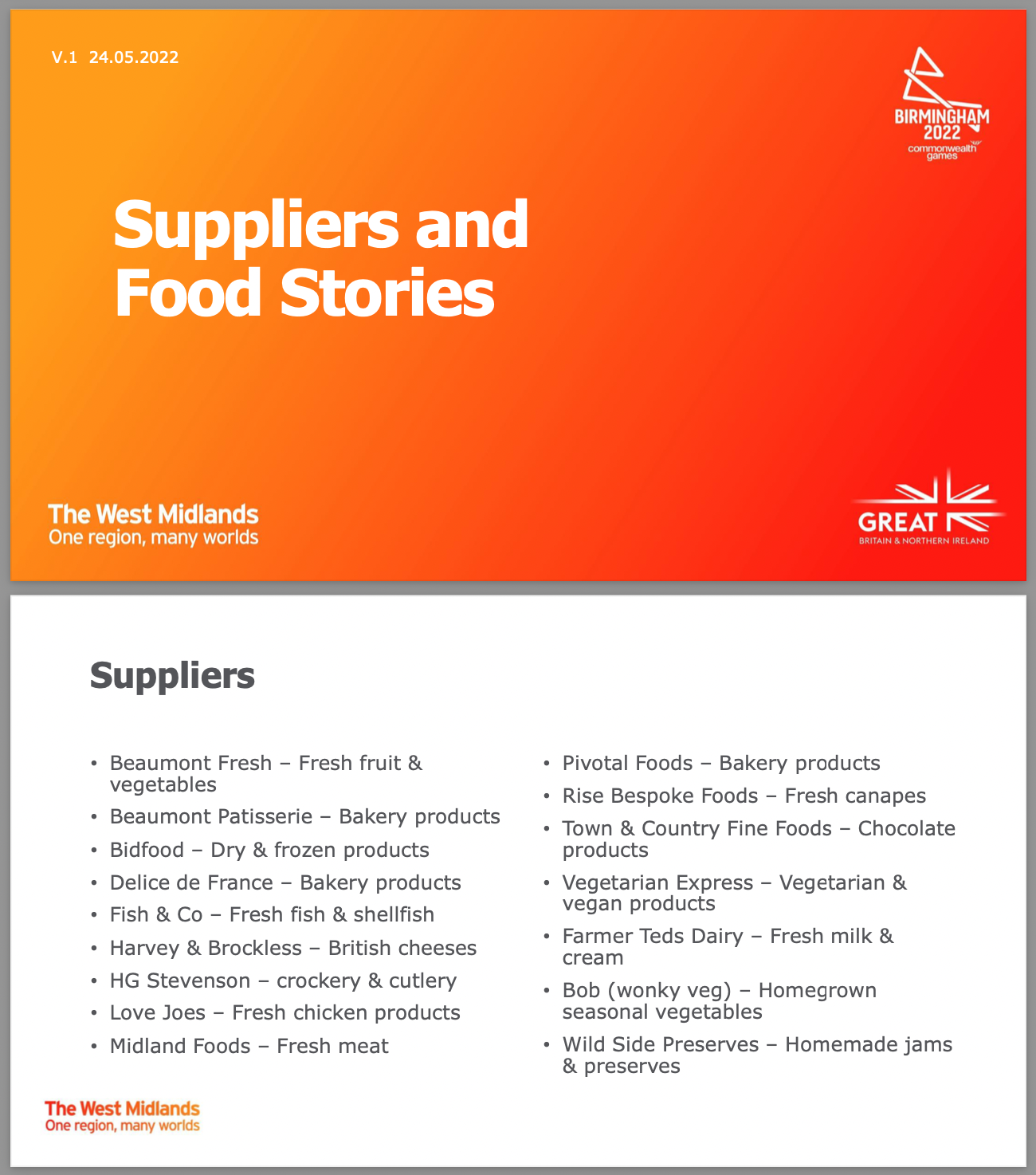 V.1 24.05.2022

BIRMINGHAM 2022 commonwealth games

Suppliers and Food Stories

The West Midlands
One region, many worlds

GREAT
BRITAIN & NORTHERN IRELAND

Suppliers

• Beaumont Fresh – Fresh fruit & vegetables
• Beaumont Patisserie – Bakery products
• Bidfood – Dry & frozen products
• Delice de France – Bakery products
• Fish & Co – Fresh fish & shellfish
• Harvey & Brockless – British cheeses
• HG Stevenson – crockery & cutlery
• Love Joes – Fresh chicken products
• Midland Foods – Fresh meat

• Pivotal Foods – Bakery products
• Rise Bespoke Foods – Fresh canapes
• Town & Country Fine Foods – Chocolate products
• Vegetarian Express – Vegetarian & vegan products
• Farmer Teds Dairy – Fresh milk & cream
• Bob (wonky veg) – Homegrown seasonal vegetables
• Wild Side Preserves – Homemade jams & preserves

The West Midlands
One region, many worlds